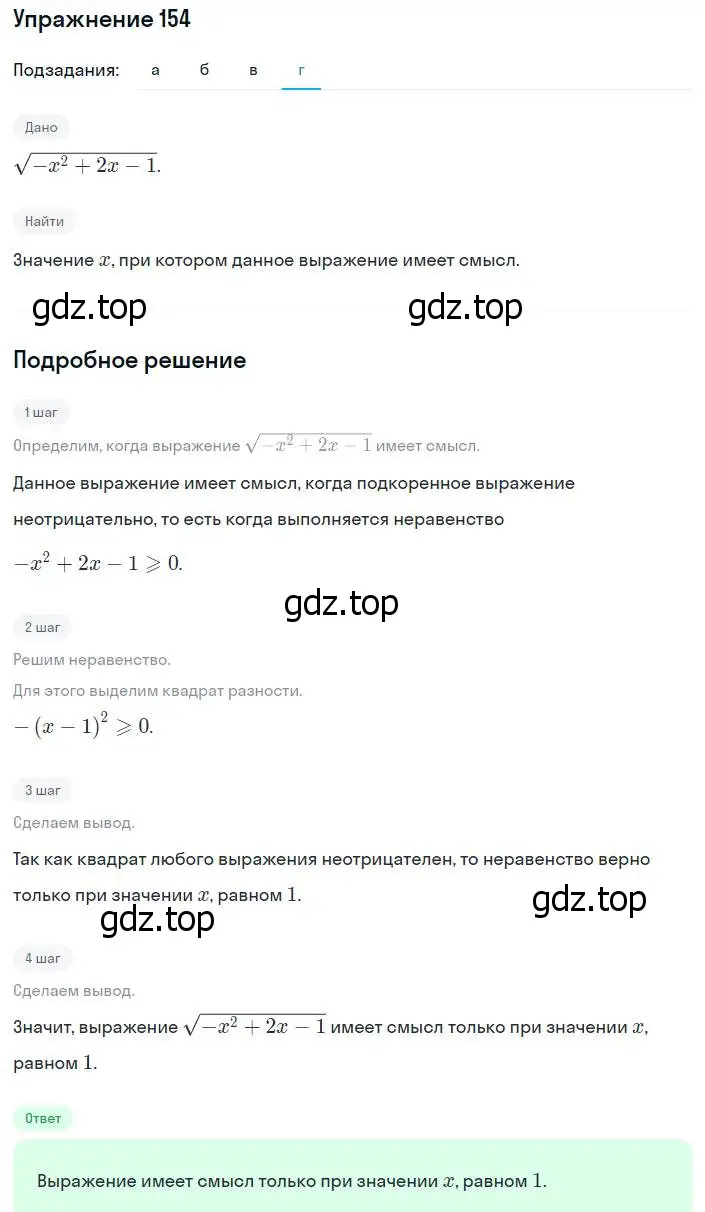 Упражнение 154

Подзадания: а б в г

Дано

$\sqrt{-x^2+2x-1}$.

Найти

Значение $x$, при котором данное выражение имеет смысл.

gdz.top gdz.top

Подробное решение

1 шаг

Определим, когда выражение $\sqrt{-x^2+2x-1}$ имеет смысл.

Данное выражение имеет смысл, когда подкоренное выражение неотрицательно, то есть когда выполняется неравенство

$-x^2+2x-1 \geqslant 0$.

gdz.top

2 шаг

Решим неравенство.

Для этого выделим квадрат разности.

$-(x-1)^2 \geqslant 0$.

3 шаг

Сделаем вывод.

Так как квадрат любого выражения неотрицателен, то неравенство верно только при значении $x$, равном $1$.

gdz.top gdz.top

4 шаг

Сделаем вывод.

Значит, выражение $\sqrt{-x^2+2x-1}$ имеет смысл только при значении $x$, равном $1$.

Ответ

Выражение имеет смысл только при значении $x$, равном $1$.